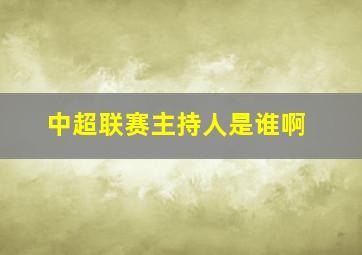 中超联赛主持人是谁啊